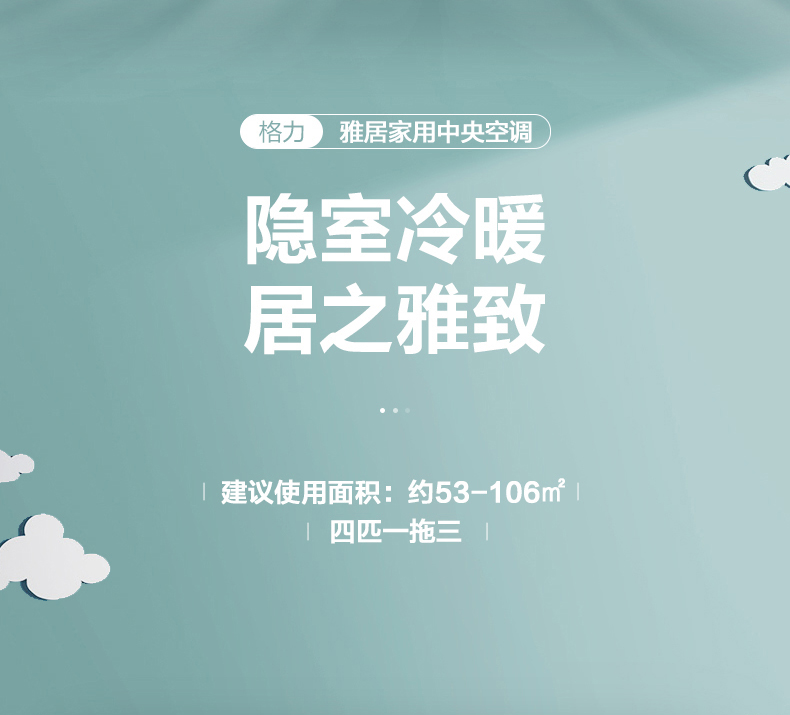 格力 雅居家用中央空调

隐室冷暖
居之雅致

建议使用面积：约53-106㎡

四匹一拖三